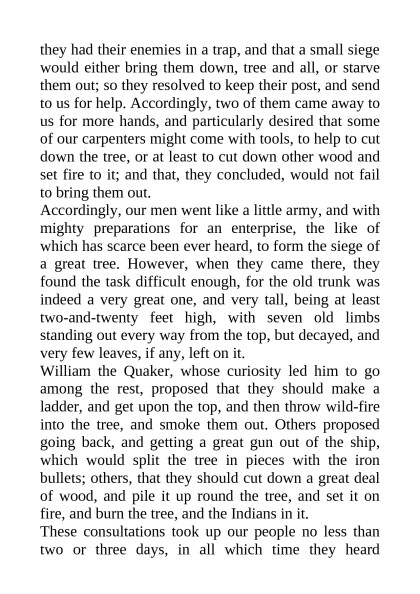 they had their enemies in a trap, and that a small siege would either bring them down, tree and all, or starve them out; so they resolved to keep their post, and send to us for help. Accordingly, two of them came away to us for more hands, and particularly desired that some of our carpenters might come with tools, to help to cut down the tree, or at least to cut down other wood and set fire to it; and that, they concluded, would not fail to bring them out.

Accordingly, our men went like a little army, and with mighty preparations for an enterprise, the like of which has scarce been ever heard, to form the siege of a great tree. However, when they came there, they found the task difficult enough, for the old trunk was indeed a very great one, and very tall, being at least two-and-twenty feet high, with seven old limbs standing out every way from the top, but decayed, and very few leaves, if any, left on it.

William the Quaker, whose curiosity led him to go among the rest, proposed that they should make a ladder, and get upon the top, and then throw wild-fire into the tree, and smoke them out. Others proposed going back, and getting a great gun out of the ship, which would split the tree in pieces with the iron bullets; others, that they should cut down a great deal of wood, and pile it up round the tree, and set it on fire, and burn the tree, and the Indians in it.

These consultations took up our people no less than two or three days, in all which time they heard